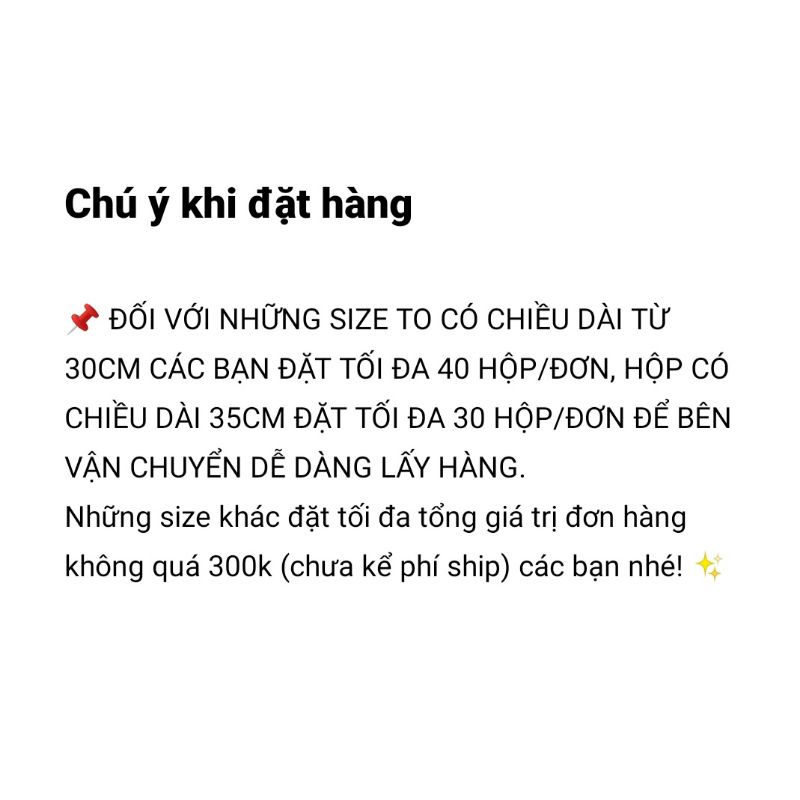 Chú ý khi đặt hàng

📌 ĐỐI VỚI NHỮNG SIZE TO CÓ CHIỀU DÀI TỪ 30CM CÁC BẠN ĐẶT TỐI ĐA 40 HỘP/ĐƠN, HỘP CÓ CHIỀU DÀI 35CM ĐẶT TỐI ĐA 30 HỘP/ĐƠN ĐỂ BÊN VẬN CHUYỂN DỄ DÀNG LẤY HÀNG.
Những size khác đặt tối đa tổng giá trị đơn hàng không quá 300k (chưa kể phí ship) các bạn nhé! ✨